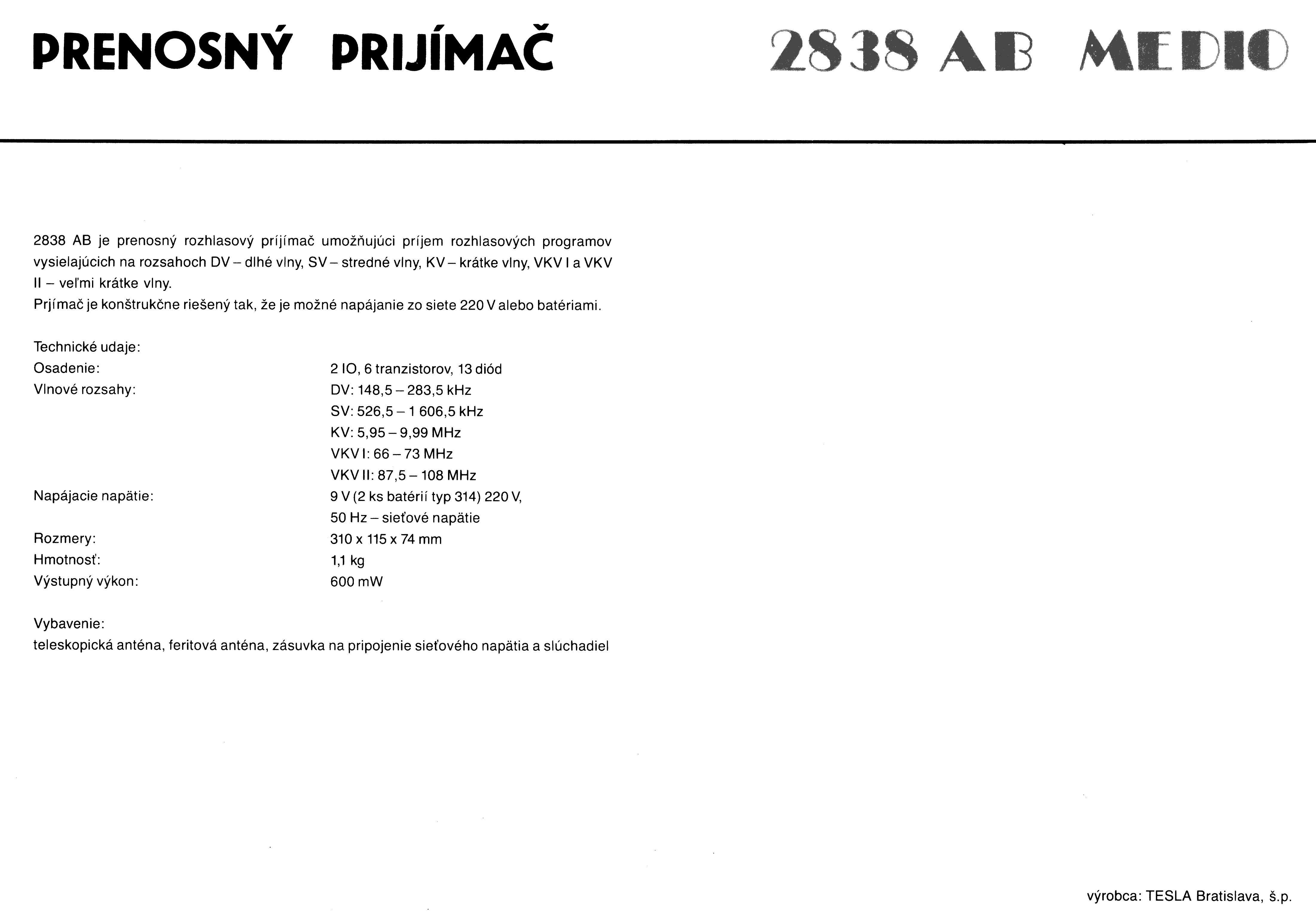 PRENOSNÝ PRIJÍMAČ

2838 AB MEDIO

2838 AB je prenosný rozhlasový príjímač umožňujúci príjem rozhlasových programov vysielajúcich na rozsahoch DV – dlhé vlny, SV – stredné vlny, KV – krátke vlny, VKV I a VKV II – veľmi krátke vlny.
Prjímač je konštrukčne riešený tak, že je možné napájanie zo siete 220 V alebo batériami.

Technické udaje:
Osadenie: 2 IO, 6 tranzistorov, 13 diód
Vlnové rozsahy: DV: 148,5 – 283,5 kHz
SV: 526,5 – 1 606,5 kHz
KV: 5,95 – 9,99 MHz
VKV I: 66 – 73 MHz
VKV II: 87,5 – 108 MHz
Napájacie napätie: 9 V (2 ks batérií typ 314) 220 V,
50 Hz – sieťové napätie
Rozmery: 310 x 115 x 74 mm
Hmotnosť: 1,1 kg
Výstupný výkon: 600 mW

Vybavenie:
teleskopická anténa, feritová anténa, zásuvka na pripojenie sieťového napätia a slúchadiel

výrobca: TESLA Bratislava, š.p.